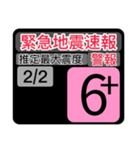 緊急地震速報
推定最大震度 警報
2/2
6+